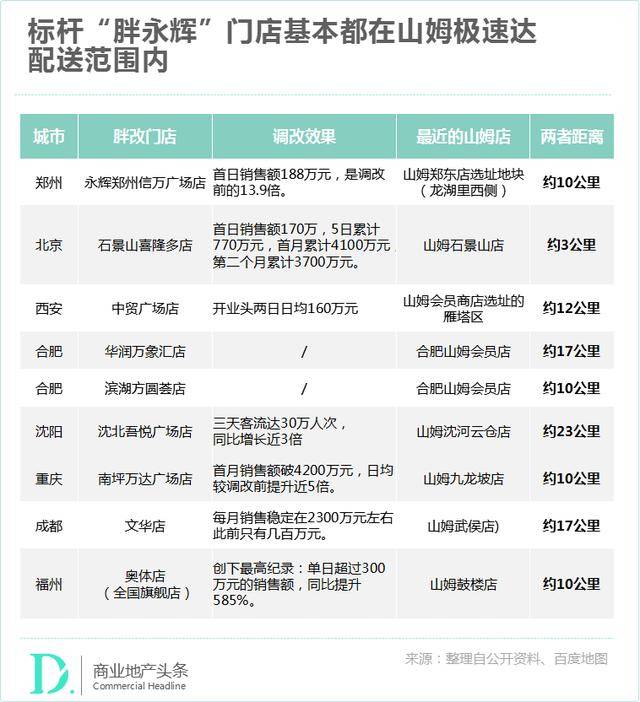 标杆“胖永辉”门店基本都在山姆极速达配送范围内

| 城市 | 胖改门店 | 调改效果 | 最近的山姆店 | 两者距离 |
|---|---|---|---|---|
| 郑州 | 永辉郑州信万广场店 | 首日销售额188万元，是调改前的13.9倍。 | 山姆郑东店选址地块（龙湖里西侧） | 约10公里 |
| 北京 | 石景山喜隆多店 | 首日销售额170万，5日累计770万元，首月累计4100万元，第二个月累计3700万元。 | 山姆石景山店 | 约3公里 |
| 西安 | 中贸广场店 | 开业头两日日均160万元 | 山姆会员商店选址的雁塔区 | 约12公里 |
| 合肥 | 华润万象汇店 | / | 合肥山姆会员店 | 约17公里 |
| 合肥 | 滨湖方圆荟店 | / | 合肥山姆会员店 | 约10公里 |
| 沈阳 | 沈北吾悦广场店 | 三天客流达30万人次，同比增长近3倍 | 山姆沈河云仓店 | 约23公里 |
| 重庆 | 南坪万达广场店 | 首月销售额破4200万元，日均较调改前提升近5倍。 | 山姆九龙坡店 | 约10公里 |
| 成都 | 文华店 | 每月销售稳定在2300万元左右此前只有几百万元。 | 山姆武侯店) | 约17公里 |
| 福州 | 奥体店（全国旗舰店） | 创下最高纪录：单日超过300万元的销售额，同比提升585%。 | 山姆鼓楼店 | 约10公里 |

D. 商业地产头条 Commercial Headline

来源：整理自公开资料、百度地图